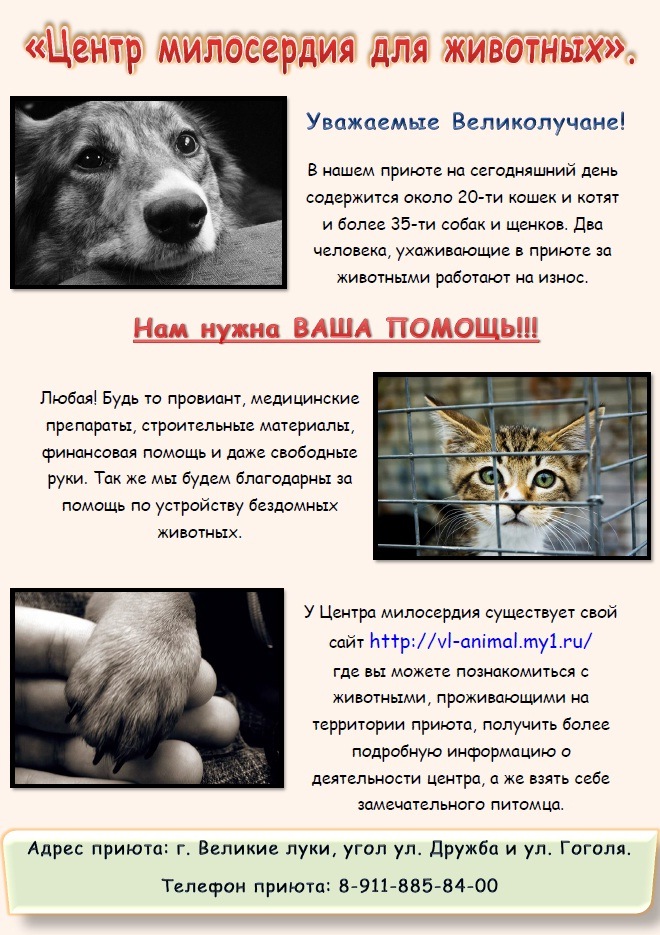 «Центр милосердия для животных».

Уважаемые Великолучане!

В нашем приюте на сегодняшний день содержится около 20-ти кошек и котят и более 35-ти собак и щенков. Два человека, ухаживающие в приюте за животными работают на износ.

Нам нужна ВАША ПОМОЩЬ!!!

Любая! Будь то провиант, медицинские препараты, строительные материалы, финансовая помощь и даже свободные руки. Так же мы будем благодарны за помощь по устройству бездомных животных.

У Центра милосердия существует свой сайт http://vl-animal.my1.ru/ где вы можете познакомиться с животными, проживающими на территории приюта, получить более подробную информацию о деятельности центра, а же взять себе замечательного питомца.

Адрес приюта: г. Великие луки, угол ул. Дружба и ул. Гоголя.

Телефон приюта: 8-911-885-84-00